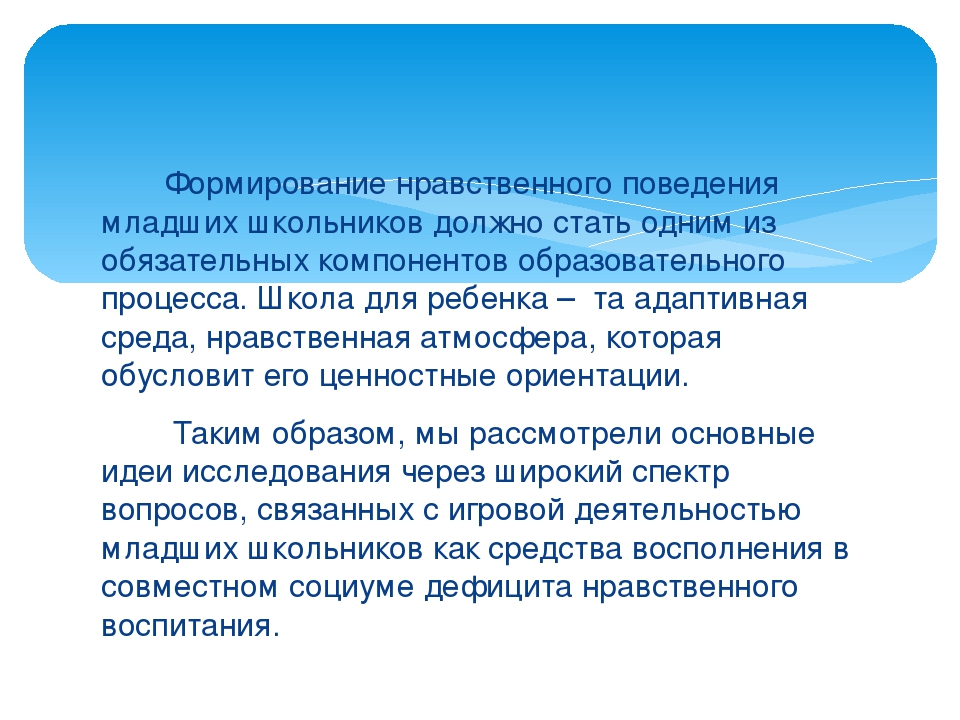 Формирование нравственного поведения младших школьников должно стать одним из обязательных компонентов образовательного процесса. Школа для ребенка – та адаптивная среда, нравственная атмосфера, которая обусловит его ценностные ориентации.

Таким образом, мы рассмотрели основные идеи исследования через широкий спектр вопросов, связанных с игровой деятельностью младших школьников как средства восполнения в совместном социуме дефицита нравственного воспитания.